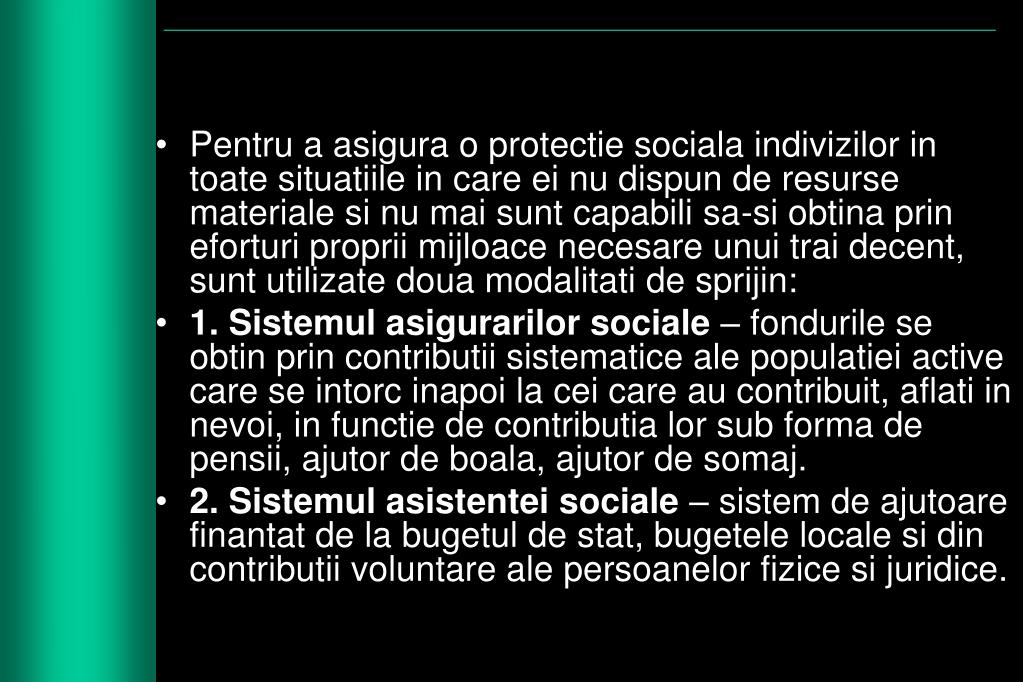 • Pentru a asigura o protectie sociala indivizilor in toate situatiile in care ei nu dispun de resurse materiale si nu mai sunt capabili sa-si obtina prin eforturi proprii mijloace necesare unui trai decent, sunt utilizate doua modalitati de sprijin:

• 1. Sistemul asigurarilor sociale – fondurile se obtin prin contributii sistematice ale populatiei active care se intorc inapoi la cei care au contribuit, aflati in nevoi, in functie de contributia lor sub forma de pensii, ajutor de boala, ajutor de somaj.

• 2. Sistemul asistentei sociale – sistem de ajutoare finantat de la bugetul de stat, bugetele locale si din contributii voluntare ale persoanelor fizice si juridice.